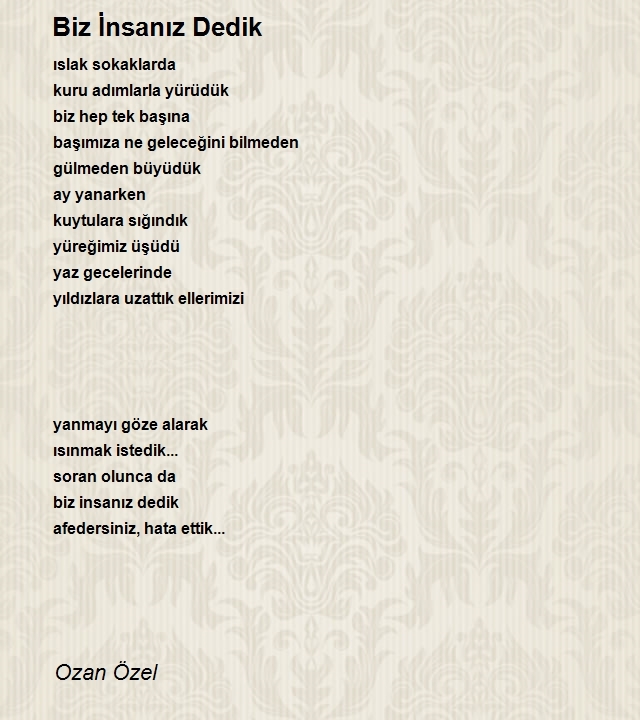 Biz İnsanız Dedik

ıslak sokaklarda
kuru adımlarla yürüdük
biz hep tek başına
başımıza ne geleceğini bilmeden
gülmeden büyüdük
ay yanarken
kuytulara sığındık
yüreğimiz üşüdü
yaz gecelerinde
yıldızlara uzattık ellerimizi

yanmayı göze alarak
ısınmak istedik...
soran olunca da
biz insanız dedik
afedersiniz, hata ettik...

Ozan Özel